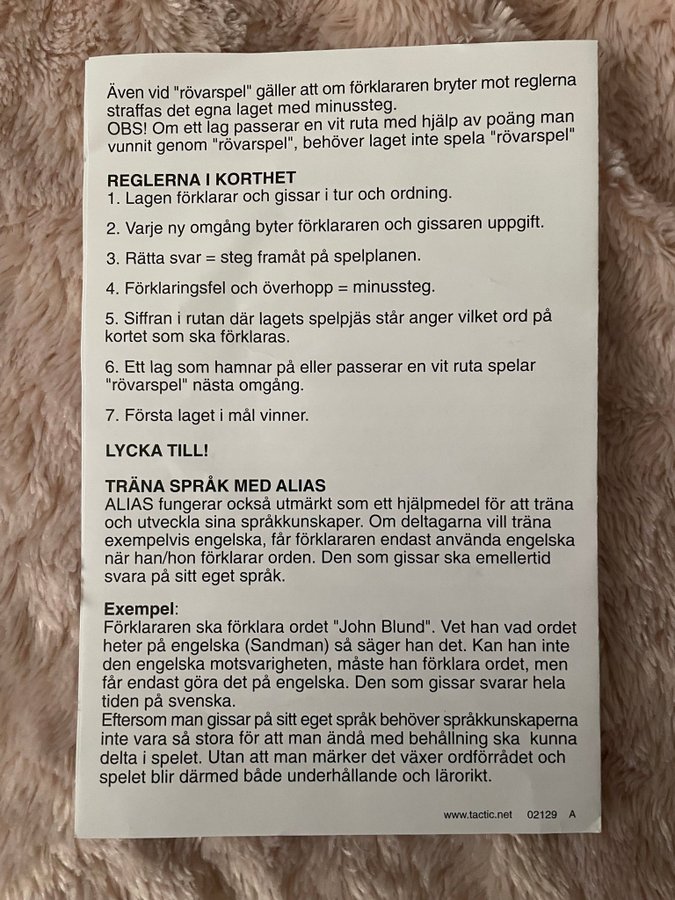 Även vid "rövarspel" gäller att om förklararen bryter mot reglerna straffas det egna laget med minussteg.
OBS! Om ett lag passerar en vit ruta med hjälp av poäng man vunnit genom "rövarspel", behöver laget inte spela "rövarspel"

REGLERNA I KORTHET
1. Lagen förklarar och gissar i tur och ordning.

2. Varje ny omgång byter förklararen och gissaren uppgift.

3. Rätta svar = steg framåt på spelplanen.

4. Förklaringsfel och överhopp = minussteg.

5. Siffran i rutan där lagets spelpjäs står anger vilket ord på kortet som ska förklaras.

6. Ett lag som hamnar på eller passerar en vit ruta spelar "rövarspel" nästa omgång.

7. Första laget i mål vinner.

LYCKA TILL!

TRÄNA SPRÅK MED ALIAS
ALIAS fungerar också utmärkt som ett hjälpmedel för att träna och utveckla sina språkkunskaper. Om deltagarna vill träna exempelvis engelska, får förklararen endast använda engelska när han/hon förklarar orden. Den som gissar ska emellertid svara på sitt eget språk.

Exempel:
Förklararen ska förklara ordet "John Blund". Vet han vad ordet heter på engelska (Sandman) så säger han det. Kan han inte den engelska motsvarigheten, måste han förklara ordet, men får endast göra det på engelska. Den som gissar svarar hela tiden på svenska.
Eftersom man gissar på sitt eget språk behöver språkkunskaperna inte vara så stora för att man ändå med behållning ska kunna delta i spelet. Utan att man märker det växer ordförrådet och spelet blir därmed både underhållande och lärorikt.

www.tactic.net 02129 A